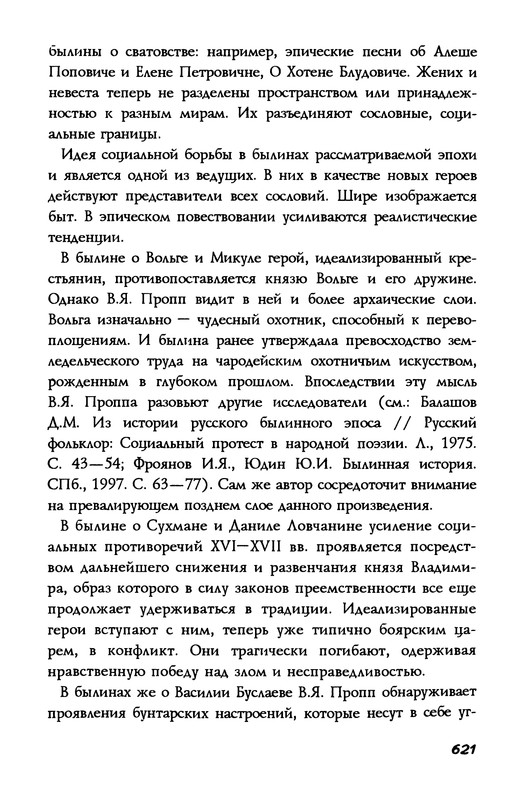 былины о сватовстве: например, эпические песни об Алеше Поповиче и Елене Петровичне, О Хотене Блудовиче. Жених и невеста теперь не разделены пространством или принадлежностью к разным мирам. Их разъединяют сословные, социальные границы.

Идея социальной борьбы в былинах рассматриваемой эпохи и является одной из ведущих. В них в качестве новых героев действуют представители всех сословий. Шире изображается быт. В эпическом повествовании усиливаются реалистические тенденции.

В былине о Вольге и Микуле герой, идеализированный крестьянин, противопоставляется князю Вольге и его дружине. Однако В.Я. Пропп видит в ней и более архаические слои. Вольга изначально — чудесный охотник, способный к перевоплощениям. И былина ранее утверждала превосходство земледельческого труда на чародейским охотничьим искусством, рожденным в глубоком прошлом. Впоследствии эту мысль В.Я. Проппа разовьют другие исследователи (см.: Балашов Д.М. Из истории русского былинного эпоса // Русский фольклор: Социальный протест в народной поэзии. Л., 1975. С. 43—54; Фроянов И.Я., Юдин Ю.И. Былинная история. СПб., 1997. С. 63—77). Сам же автор сосредоточит внимание на превалирующем позднем слое данного произведения.

В былине о Сухмане и Даниле Ловчанине усиление социальных противоречий XVI—XVII вв. проявляется посредством дальнейшего снижения и развенчания князя Владимира, образ которого в силу законов преемственности все еще продолжает удерживаться в традиции. Идеализированные герои вступают с ним, теперь уже типично боярским царем, в конфликт. Они трагически погибают, одерживая нравственную победу над злом и несправедливостью.

В былинах же о Василии Буслаеве В.Я. Пропп обнаруживает проявления бунтарских настроений, которые несут в себе уг-

621